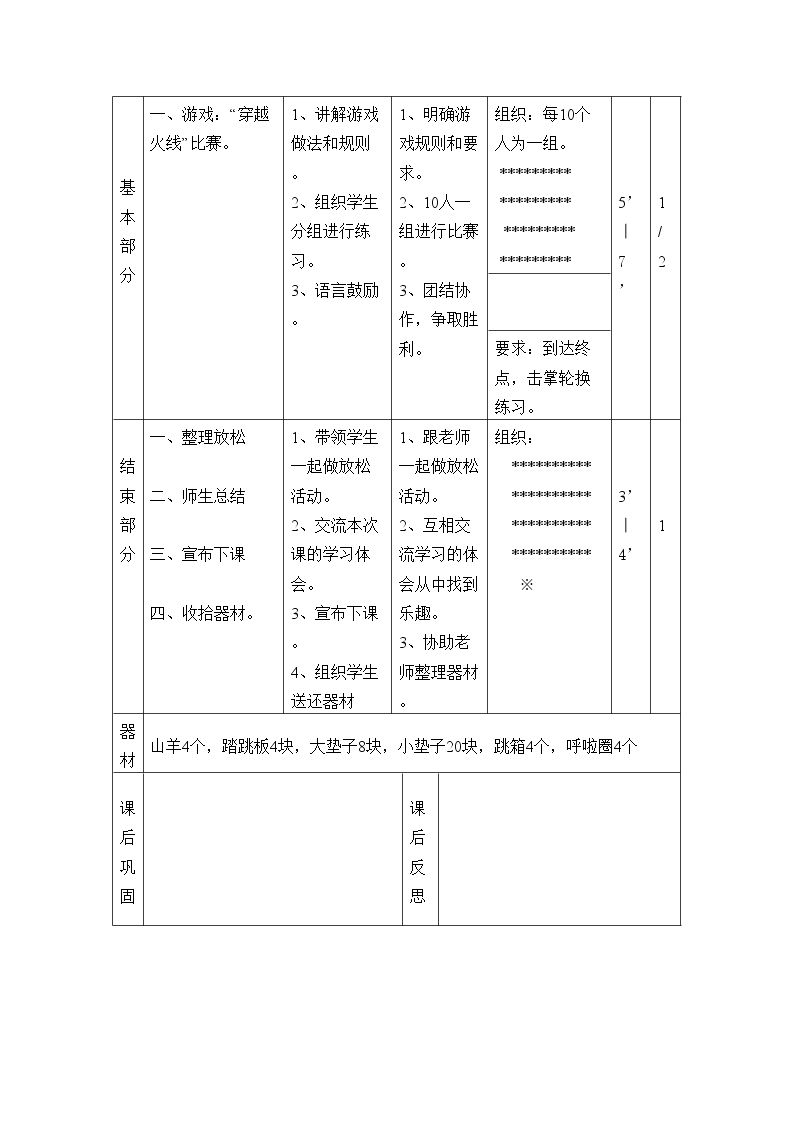 | 基本部分 | 一、游戏：“穿越火线”比赛。 | 1、讲解游戏做法和规则。 2、组织学生分组进行练习。 3、语言鼓励。 | 1、明确游戏规则和要求。 2、10人一组进行比赛。 3、团结协作，争取胜利。 | 组织：每10个人为一组。 ********* ********* ********* ********* 要求：到达终点，击掌轮换练习。 | 5’｜7’ | 1/2 |
|---|---|---|---|---|---|---|
| 结束部分 | 一、整理放松 二、师生总结 三、宣布下课 四、收拾器材。 | 1、带领学生一起做放松活动。 2、交流本次课的学习体会。 3、宣布下课。 4、组织学生送还器材 | 1、跟老师一起做放松活动。 2、互相交流学习的体会从中找到乐趣。 3、协助老师整理器材。 | 组织： ********** ********** ********** ********** ※ | 3’｜4’ | 1 |
| 器材 | 山羊4个，踏跳板4块，大垫子8块，小垫子20块，跳箱4个，呼啦圈4个 | | | | | |
| 课后巩固 | | | 课后反思 | | | |